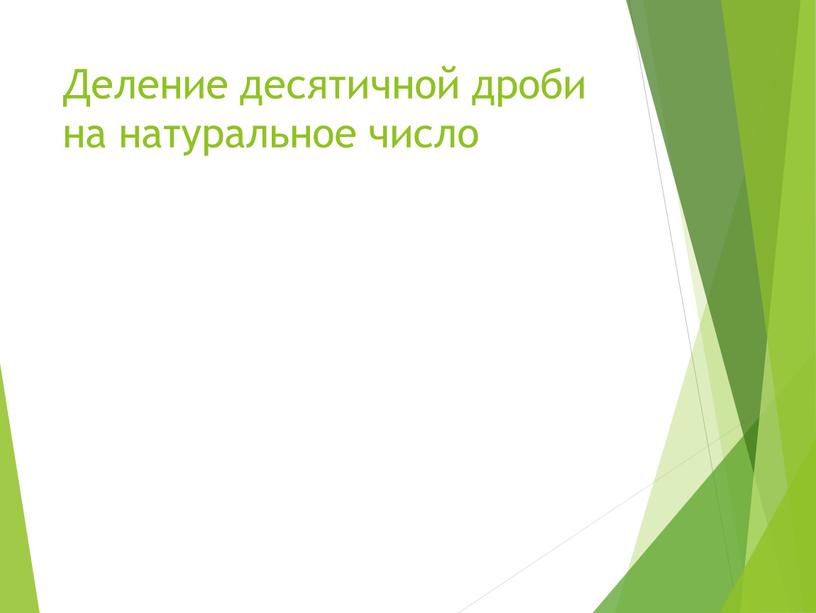 Деление десятичной дроби на натуральное число